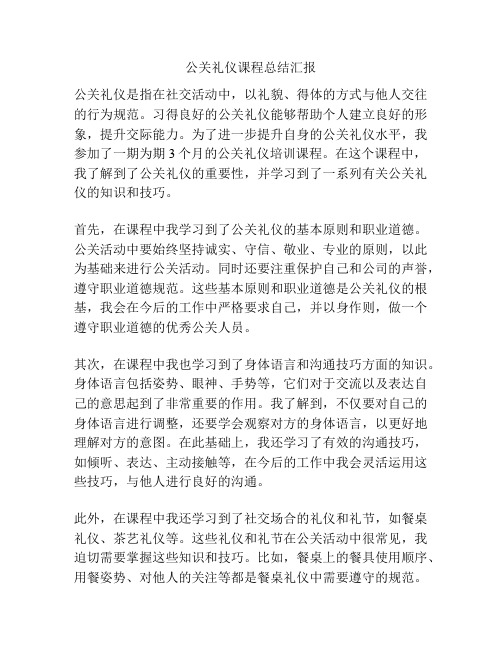 公关礼仪课程总结汇报

公关礼仪是指在社交活动中，以礼貌、得体的方式与他人交往的行为规范。习得良好的公关礼仪能够帮助个人建立良好的形象，提升交际能力。为了进一步提升自身的公关礼仪水平，我参加了一期为期 3 个月的公关礼仪培训课程。在这个课程中，我了解到了公关礼仪的重要性，并学习到了一系列有关公关礼仪的知识和技巧。

首先，在课程中我学习到了公关礼仪的基本原则和职业道德。公关活动中要始终坚持诚实、守信、敬业、专业的原则，以此为基础来进行公关活动。同时还要注重保护自己和公司的声誉，遵守职业道德规范。这些基本原则和职业道德是公关礼仪的根基，我会在今后的工作中严格要求自己，并以身作则，做一个遵守职业道德的优秀公关人员。

其次，在课程中我也学习到了身体语言和沟通技巧方面的知识。身体语言包括姿势、眼神、手势等，它们对于交流以及表达自己的意思起到了非常重要的作用。我了解到，不仅要对自己的身体语言进行调整，还要学会观察对方的身体语言，以更好地理解对方的意图。在此基础上，我还学习了有效的沟通技巧，如倾听、表达、主动接触等，在今后的工作中我会灵活运用这些技巧，与他人进行良好的沟通。

此外，在课程中我还学习到了社交场合的礼仪和礼节，如餐桌礼仪、茶艺礼仪等。这些礼仪和礼节在公关活动中很常见，我迫切需要掌握这些知识和技巧。比如，餐桌上的餐具使用顺序、用餐姿势、对他人的关注等都是餐桌礼仪中需要遵守的规范。